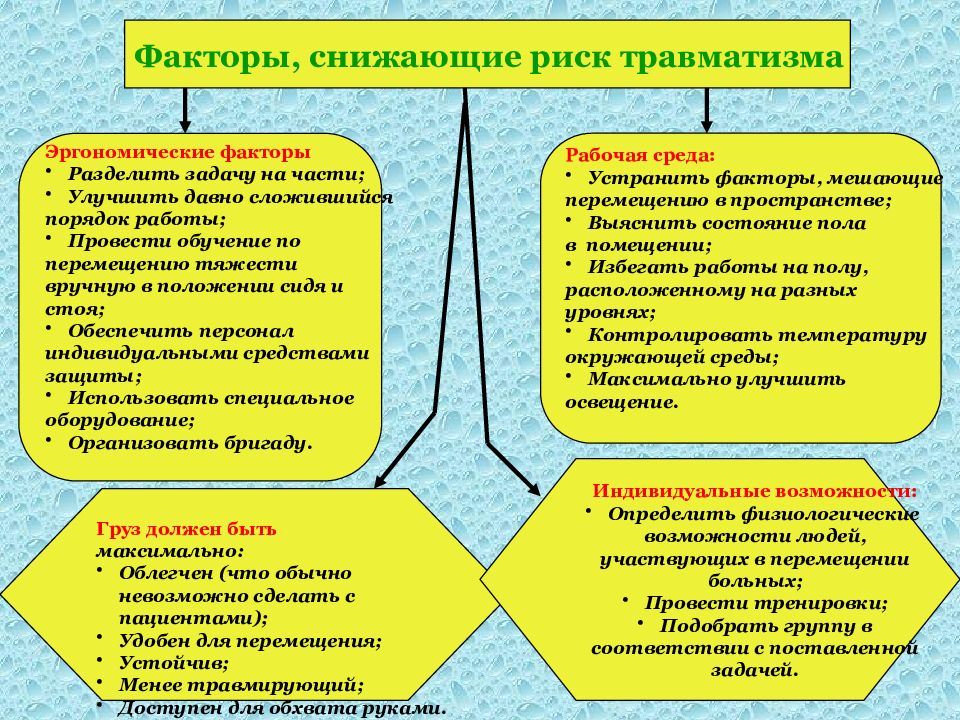 Факторы, снижающие риск травматизма

Эргономические факторы
• Разделить задачу на части;
• Улучшить давно сложившийся порядок работы;
• Провести обучение по перемещению тяжести вручную в положении сидя и стоя;
• Обеспечить персонал индивидуальными средствами защиты;
• Использовать специальное оборудование;
• Организовать бригаду.

Рабочая среда:
• Устранить факторы, мешающие перемещению в пространстве;
• Выяснить состояние пола в помещении;
• Избегать работы на полу, расположенному на разных уровнях;
• Контролировать температуру окружающей среды;
• Максимально улучшить освещение.

Груз должен быть максимально:
• Облегчен (что обычно невозможно сделать с пациентами);
• Удобен для перемещения;
• Устойчив;
• Менее травмирующий;
• Доступен для обхвата руками.

Индивидуальные возможности:
• Определить физиологические возможности людей, участвующих в перемещении больных;
• Провести тренировки;
• Подобрать группу в соответствии с поставленной задачей.